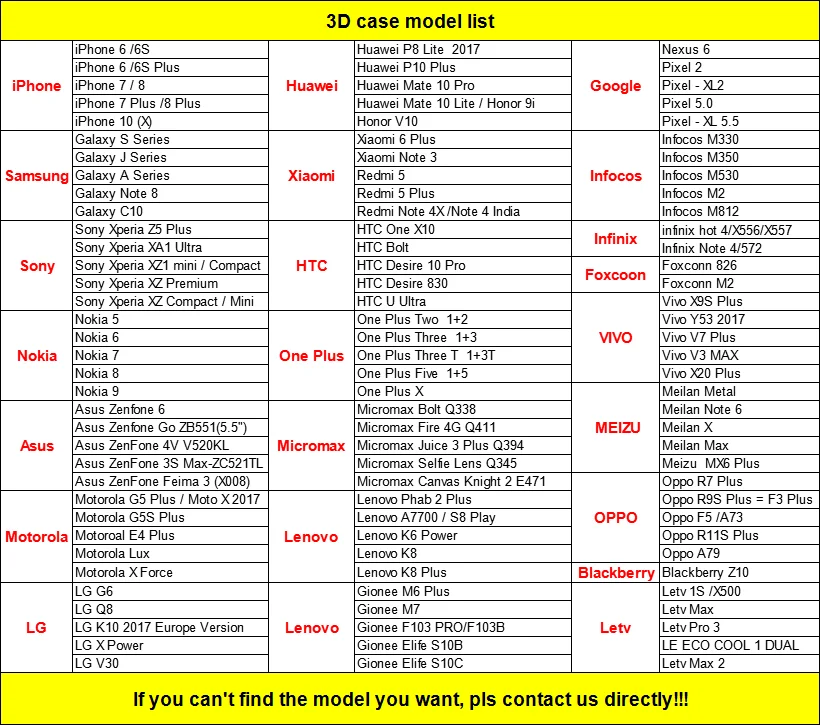 3D case model list

| | | | | | |
|---|---|---|---|---|---|
| iPhone | iPhone 6 /6S | Huawei | Huawei P8 Lite 2017 | Google | Nexus 6 |
| | iPhone 6 /6S Plus | | Huawei P10 Plus | | Pixel 2 |
| | iPhone 7 / 8 | | Huawei Mate 10 Pro | | Pixel - XL2 |
| | iPhone 7 Plus /8 Plus | | Huawei Mate 10 Lite / Honor 9i | | Pixel 5.0 |
| | iPhone 10 (X) | | Honor V10 | | Pixel - XL 5.5 |
| Samsung | Galaxy S Series | Xiaomi | Xiaomi 6 Plus | Infocos | Infocos M330 |
| | Galaxy J Series | | Xiaomi Note 3 | | Infocos M350 |
| | Galaxy A Series | | Redmi 5 | | Infocos M530 |
| | Galaxy Note 8 | | Redmi 5 Plus | | Infocos M2 |
| | Galaxy C10 | | Redmi Note 4X /Note 4 India | | Infocos M812 |
| Sony | Sony Xperia Z5 Plus | HTC | HTC One X10 | Infinix | infinix hot 4/X556/X557 |
| | Sony Xperia XA1 Ultra | | HTC Bolt | | Infinix Note 4/572 |
| | Sony Xperia XZ1 mini / Compact | | HTC Desire 10 Pro | Foxcoon | Foxconn 826 |
| | Sony Xperia XZ Premium | | HTC Desire 830 | | Foxconn M2 |
| | Sony Xperia XZ Compact / Mini | | HTC U Ultra | VIVO | Vivo X9S Plus |
| Nokia | Nokia 5 | One Plus | One Plus Two 1+2 | | Vivo Y53 2017 |
| | Nokia 6 | | One Plus Three 1+3 | | Vivo V7 Plus |
| | Nokia 7 | | One Plus Three T 1+3T | | Vivo V3 MAX |
| | Nokia 8 | | One Plus Five 1+5 | | Vivo X20 Plus |
| | Nokia 9 | | One Plus X | MEIZU | Meilan Metal |
| Asus | Asus Zenfone 6 | Micromax | Micromax Bolt Q338 | | Meilan Note 6 |
| | Asus Zenfone Go ZB551(5.5") | | Micromax Fire 4G Q411 | | Meilan X |
| | Asus ZenFone 4V V520KL | | Micromax Juice 3 Plus Q394 | | Meilan Max |
| | Asus ZenFone 3S Max-ZC521TL | | Micromax Selfie Lens Q345 | | Meizu MX6 Plus |
| | Asus ZenFone Feima 3 (X008) | | Micromax Canvas Knight 2 E471 | OPPO | Oppo R7 Plus |
| Motorola | Motorola G5 Plus / Moto X 2017 | Lenovo | Lenovo Phab 2 Plus | | Oppo R9S Plus = F3 Plus |
| | Motorola G5S Plus | | Lenovo A7700 / S8 Play | | Oppo F5 /A73 |
| | Motoroal E4 Plus | | Lenovo K6 Power | | Oppo R11S Plus |
| | Motorola Lux | | Lenovo K8 | | Oppo A79 |
| | Motorola X Force | | Lenovo K8 Plus | Blackberry | Blackberry Z10 |
| LG | LG G6 | Lenovo | Gionee M6 Plus | Letv | Letv 1S /X500 |
| | LG Q8 | | Gionee M7 | | Letv Max |
| | LG K10 2017 Europe Version | | Gionee F103 PRO/F103B | | Letv Pro 3 |
| | LG X Power | | Gionee Elife S10B | | LE ECO COOL 1 DUAL |
| | LG V30 | | Gionee Elife S10C | | Letv Max 2 |

If you can't find the model you want, pls contact us directly!!!